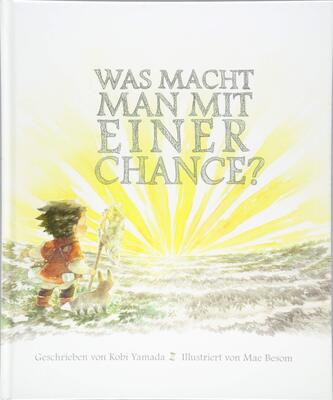 WAS MACHT MAN MIT EINER CHANCE?

Geschrieben von Kobi Yamada Illustriert von Mae Besom